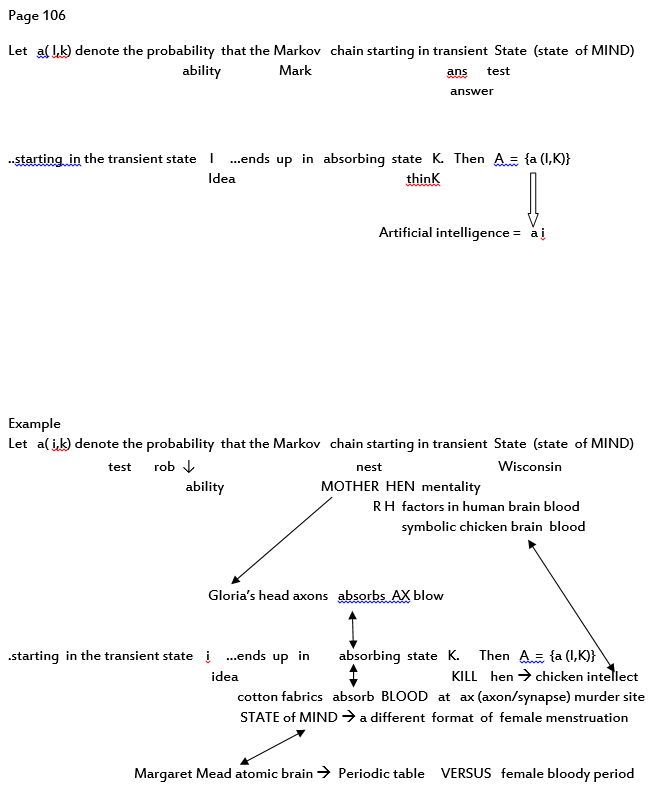 Page 106

Let a( I,k) denote the probability that the Markov chain starting in transient State (state of MIND)
ability Mark ans test
answer

..starting in the transient state I ...ends up in absorbing state K. Then A = {a (I,K)}
Idea thinK

Artificial intelligence = a i

Example
Let a( i,k) denote the probability that the Markov chain starting in transient State (state of MIND)
test rob ↓ nest Wisconsin
ability MOTHER HEN mentality
R H factors in human brain blood
symbolic chicken brain blood

Gloria's head axons absorbs AX blow

.starting in the transient state i ...ends up in absorbing state K. Then A = {a (I,K)}
idea KILL hen → chicken intellect
cotton fabrics absorb BLOOD at ax (axon/synapse) murder site
STATE of MIND → a different format of female menstruation

Margaret Mead atomic brain → Periodic table VERSUS female bloody period